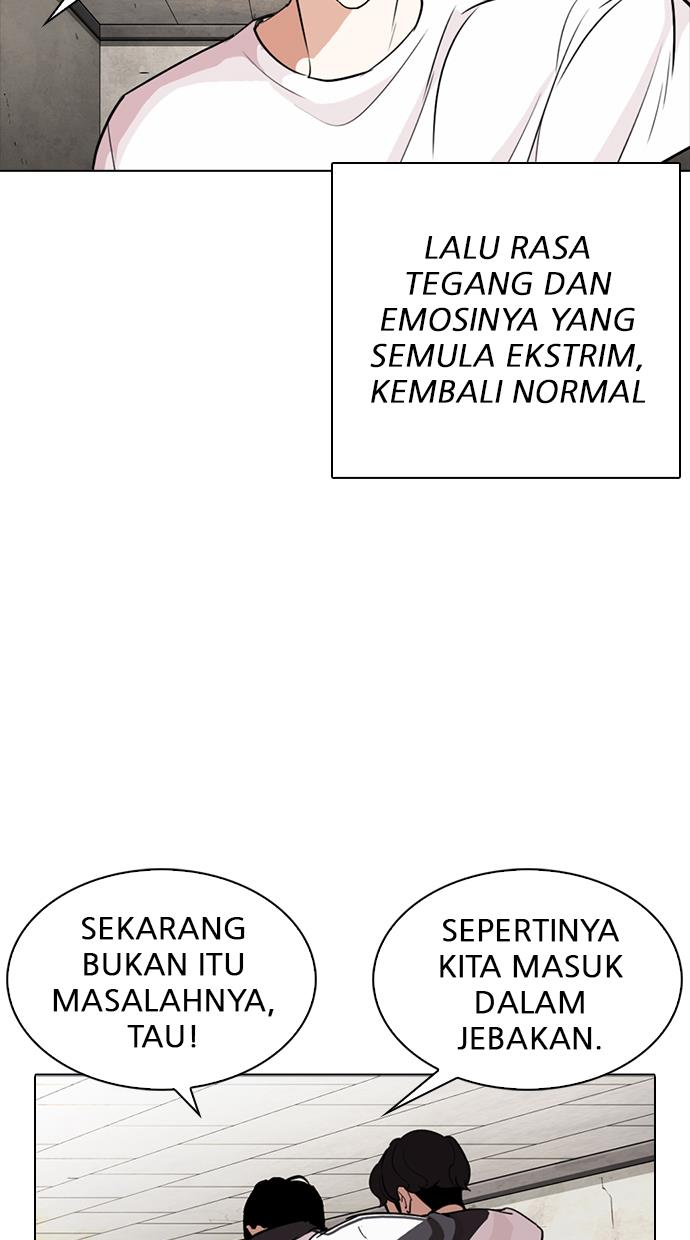 LALU RASA TEGANG DAN EMOSINYA YANG SEMULA EKSTRIM, KEMBALI NORMAL

SEKARANG BUKAN ITU MASALAHNYA, TAU!

SEPERTINYA KITA MASUK DALAM JEBAKAN.